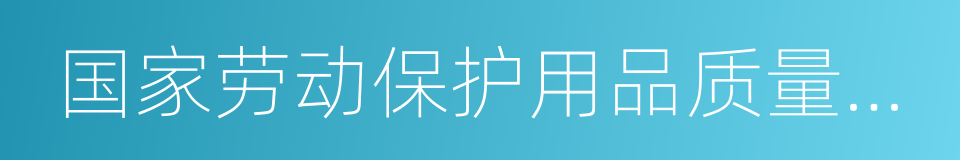 国家劳动保护用品质量…